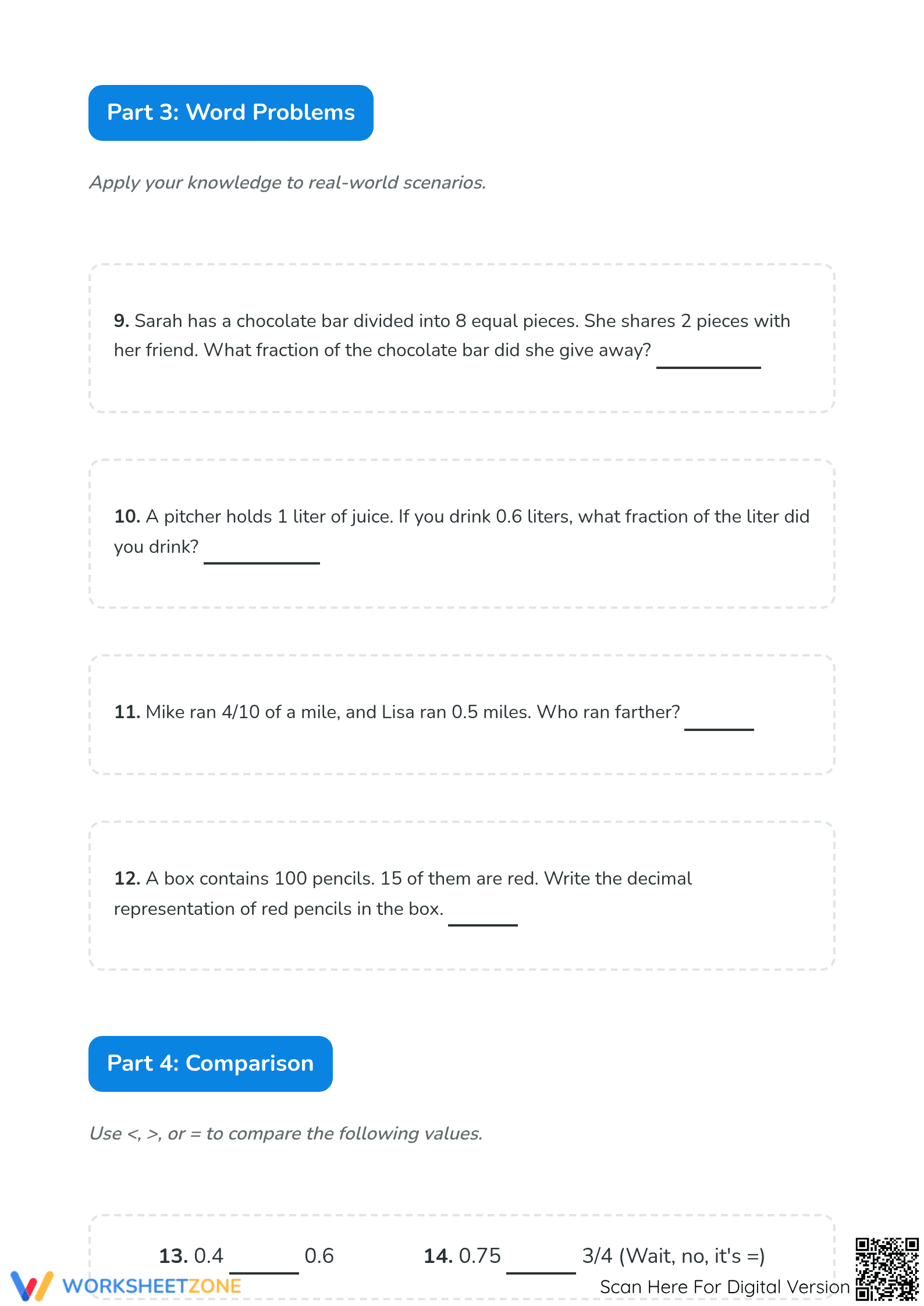 Part 3: Word Problems

Apply your knowledge to real-world scenarios.

9. Sarah has a chocolate bar divided into 8 equal pieces. She shares 2 pieces with her friend. What fraction of the chocolate bar did she give away? ____

10. A pitcher holds 1 liter of juice. If you drink 0.6 liters, what fraction of the liter did you drink? ____

11. Mike ran 4/10 of a mile, and Lisa ran 0.5 miles. Who ran farther? ____

12. A box contains 100 pencils. 15 of them are red. Write the decimal representation of red pencils in the box. ____

Part 4: Comparison

Use <, >, or = to compare the following values.

13. 0.4 ____ 0.6

14. 0.75 ____ 3/4 (Wait, no, it's =)

WORKSHEETZONE

Scan Here For Digital Version